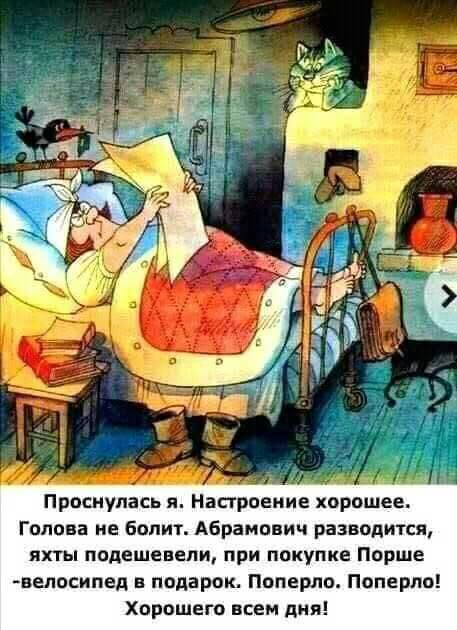 Проснулась я. Настроение хорошее. Голова не болит. Абрамович разводится, яхты подешевели, при покупке Порше -велосипед в подарок. Поперло. Поперло! Хорошего всем дня!